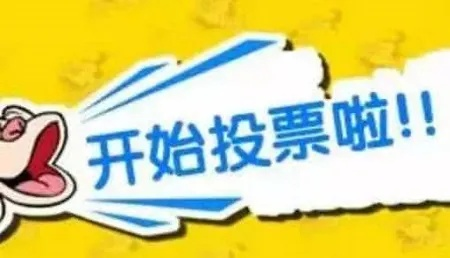 开始投票啦!!